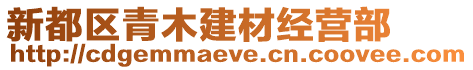 新都区青木建材经营部
http://cdgemmaeve.cn.coovee.com